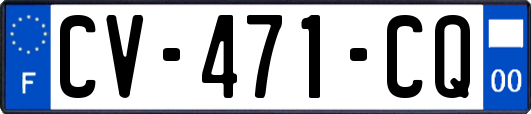 F
CV-471-CQ
00